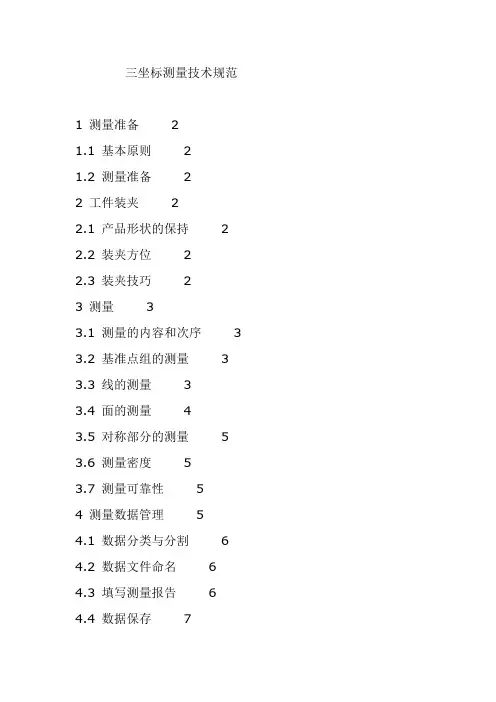 三坐标测量技术规范

1 测量准备 2

1.1 基本原则 2

1.2 测量准备 2

2 工件装夹 2

2.1 产品形状的保持 2

2.2 装夹方位 2

2.3 装夹技巧 2

3 测量 3

3.1 测量的内容和次序 3

3.2 基准点组的测量 3

3.3 线的测量 3

3.4 面的测量 4

3.5 对称部分的测量 5

3.6 测量密度 5

3.7 测量可靠性 5

4 测量数据管理 5

4.1 数据分类与分割 6

4.2 数据文件命名 6

4.3 填写测量报告 6

4.4 数据保存 7